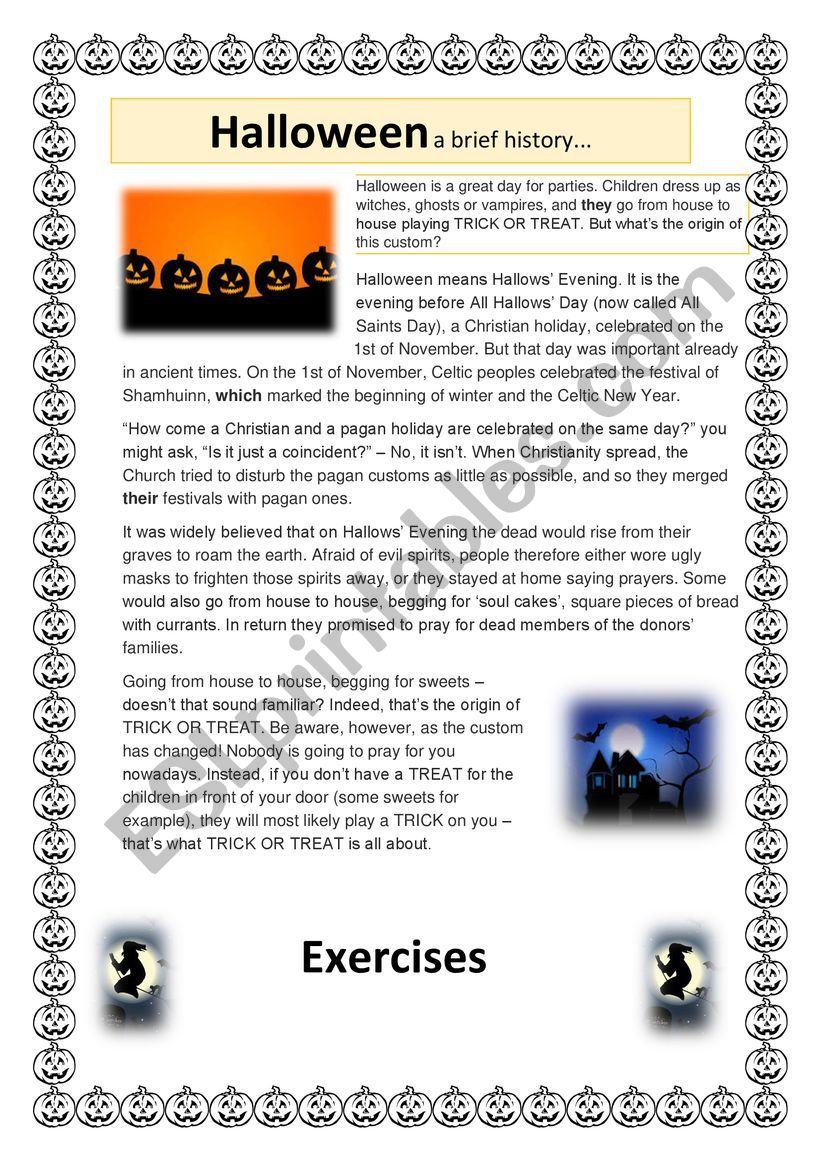 Halloween a brief history...

Halloween is a great day for parties. Children dress up as witches, ghosts or vampires, and they go from house to house playing TRICK OR TREAT. But what's the origin of this custom?

Halloween means Hallows' Evening. It is the evening before All Hallows' Day (now called All Saints Day), a Christian holiday, celebrated on the 1st of November. But that day was important already in ancient times. On the 1st of November, Celtic peoples celebrated the festival of Shamhuinn, which marked the beginning of winter and the Celtic New Year.

"How come a Christian and a pagan holiday are celebrated on the same day?" you might ask, "Is it just a coincident?" – No, it isn't. When Christianity spread, the Church tried to disturb the pagan customs as little as possible, and so they merged their festivals with pagan ones.

It was widely believed that on Hallows' Evening the dead would rise from their graves to roam the earth. Afraid of evil spirits, people therefore either wore ugly masks to frighten those spirits away, or they stayed at home saying prayers. Some would also go from house to house, begging for 'soul cakes', square pieces of bread with currants. In return they promised to pray for dead members of the donors' families.

Going from house to house, begging for sweets – doesn't that sound familiar? Indeed, that's the origin of TRICK OR TREAT. Be aware, however, as the custom has changed! Nobody is going to pray for you nowadays. Instead, if you don't have a TREAT for the children in front of your door (some sweets for example), they will most likely play a TRICK on you – that's what TRICK OR TREAT is all about.

Exercises

ESLprintables.com